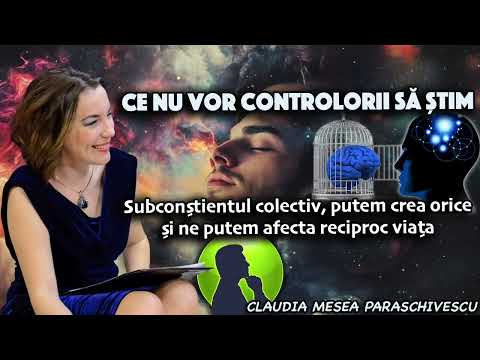 CE NU VOR CONTROLORII SĂ ȘTIM

Subconștientul colectiv, putem crea orice și ne putem afecta reciproc viața

CLAUDIA MESEA PARASCHIVESCU